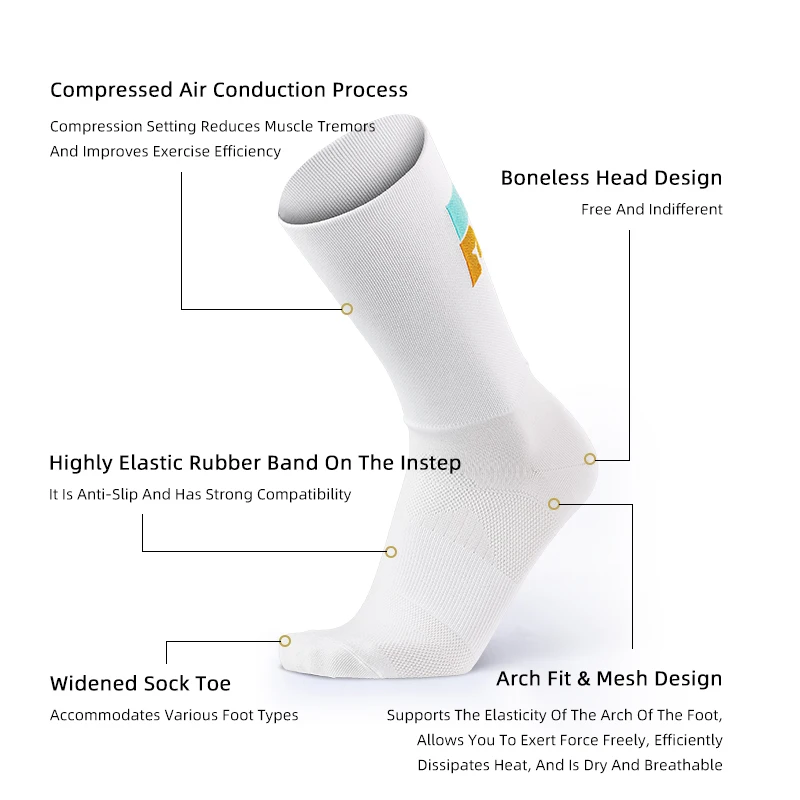 Compressed Air Conduction Process

Compression Setting Reduces Muscle Tremors And Improves Exercise Efficiency

Boneless Head Design

Free And Indifferent

Highly Elastic Rubber Band On The Instep

It Is Anti-Slip And Has Strong Compatibility

Widened Sock Toe

Accommodates Various Foot Types

Arch Fit & Mesh Design

Supports The Elasticity Of The Arch Of The Foot, Allows You To Exert Force Freely, Efficiently Dissipates Heat, And Is Dry And Breathable